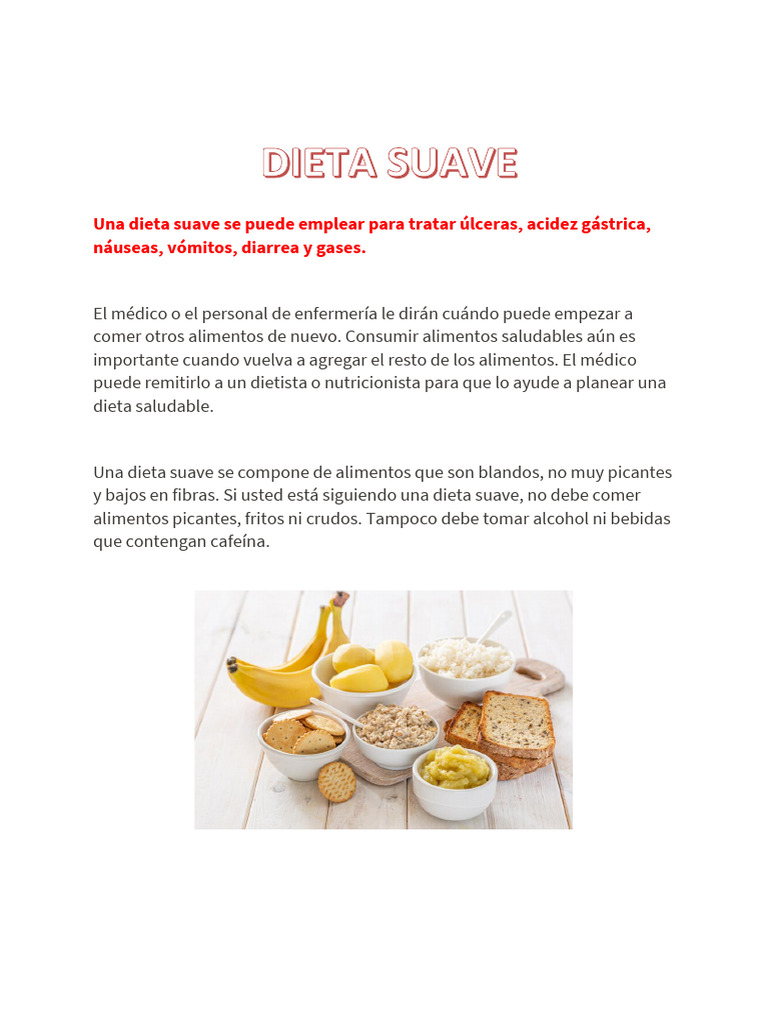 DIETA SUAVE

Una dieta suave se puede emplear para tratar úlceras, acidez gástrica, náuseas, vómitos, diarrea y gases.

El médico o el personal de enfermería le dirán cuándo puede empezar a comer otros alimentos de nuevo. Consumir alimentos saludables aún es importante cuando vuelva a agregar el resto de los alimentos. El médico puede remitirlo a un dietista o nutricionista para que lo ayude a planear una dieta saludable.

Una dieta suave se compone de alimentos que son blandos, no muy picantes y bajos en fibras. Si usted está siguiendo una dieta suave, no debe comer alimentos picantes, fritos ni crudos. Tampoco debe tomar alcohol ni bebidas que contengan cafeína.